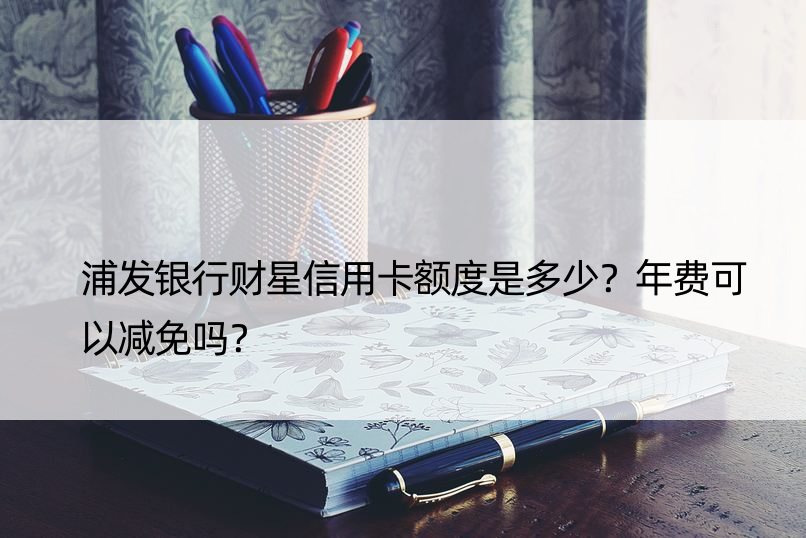 浦发银行财星信用卡额度是多少？年费可以减免吗？